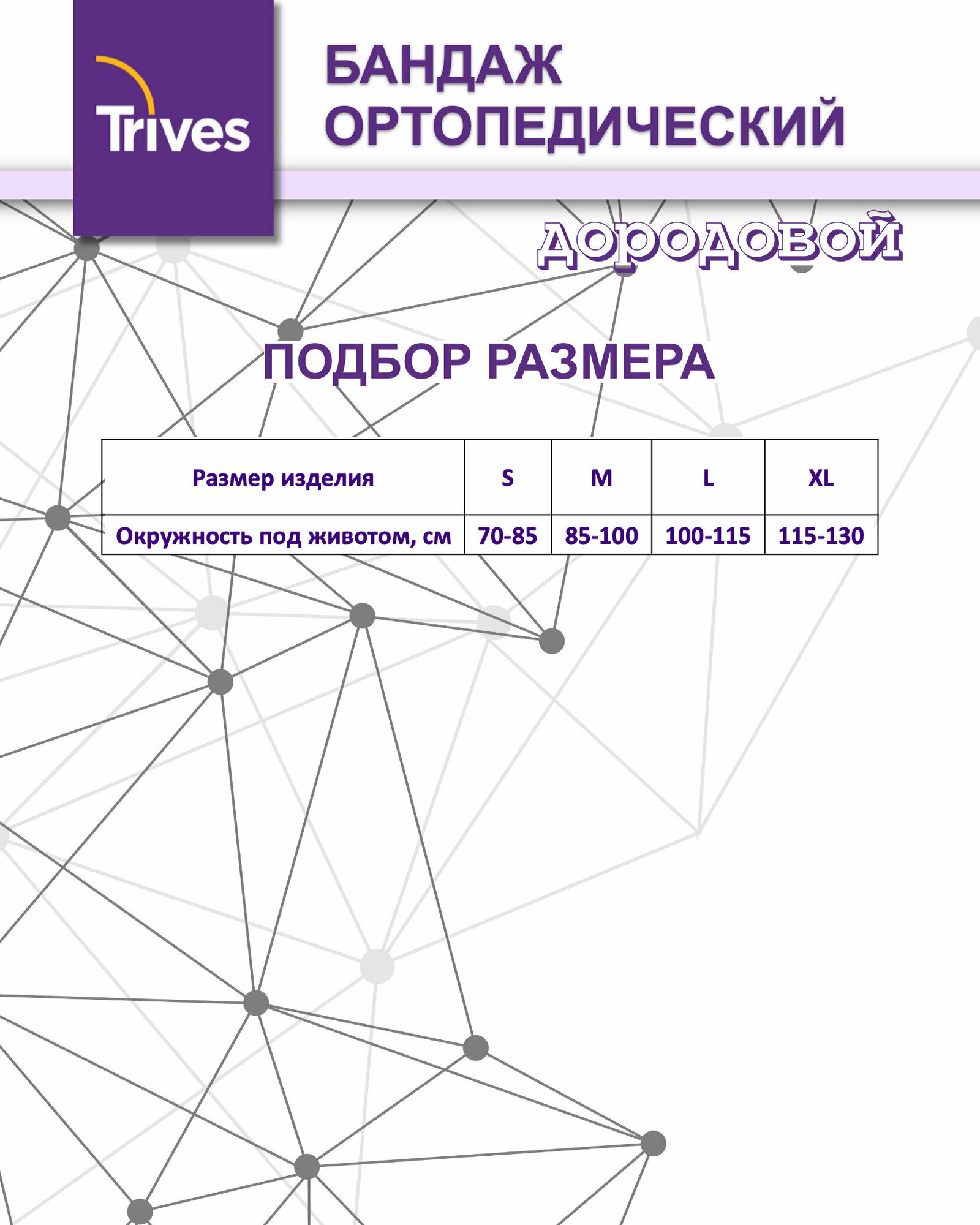 Trives

БАНДАЖ
ОРТОПЕДИЧЕСКИЙ

ДОРОДОВОЙ

ПОДБОР РАЗМЕРА

| Размер изделия | S | M | L | XL |
|---|---|---|---|---|
| Окружность под животом, см | 70-85 | 85-100 | 100-115 | 115-130 |